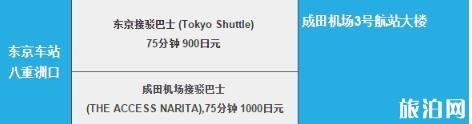 | 东京车站 八重洲口 | 东京接驳巴士 (Tokyo Shuttle) 75分钟 900日元 | 成田机场3号航站大楼 |
|---|---|---|
| | 成田机场接驳巴士 (THE ACCESS NARITA),75分钟 1000日元 | |

旅泊网